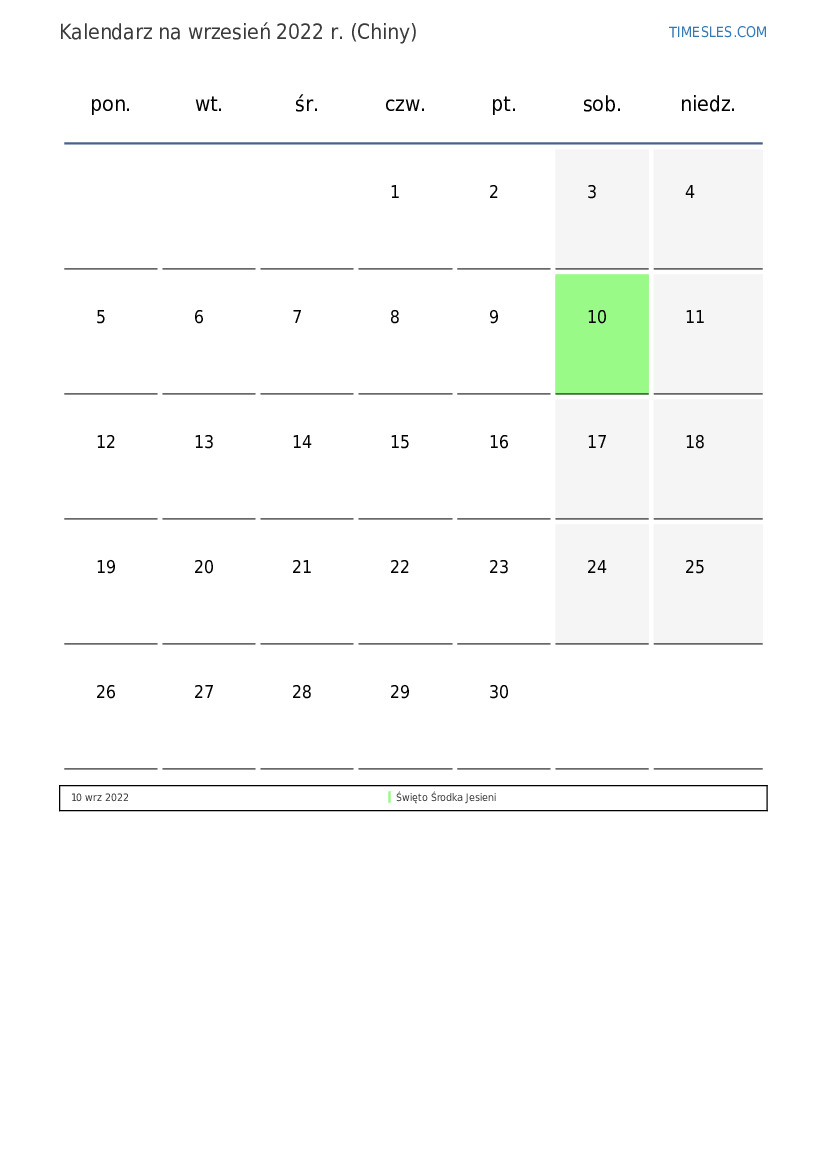 Kalendarz na wrzesień 2022 r. (Chiny)

TIMESLES.COM

| pon. | wt. | śr. | czw. | pt. | sob. | niedz. |
|---|---|---|---|---|---|---|
| | | | 1 | 2 | 3 | 4 |
| 5 | 6 | 7 | 8 | 9 | 10 | 11 |
| 12 | 13 | 14 | 15 | 16 | 17 | 18 |
| 19 | 20 | 21 | 22 | 23 | 24 | 25 |
| 26 | 27 | 28 | 29 | 30 | | |

| 10 wrz 2022 | Święto Środka Jesieni |
|---|---|